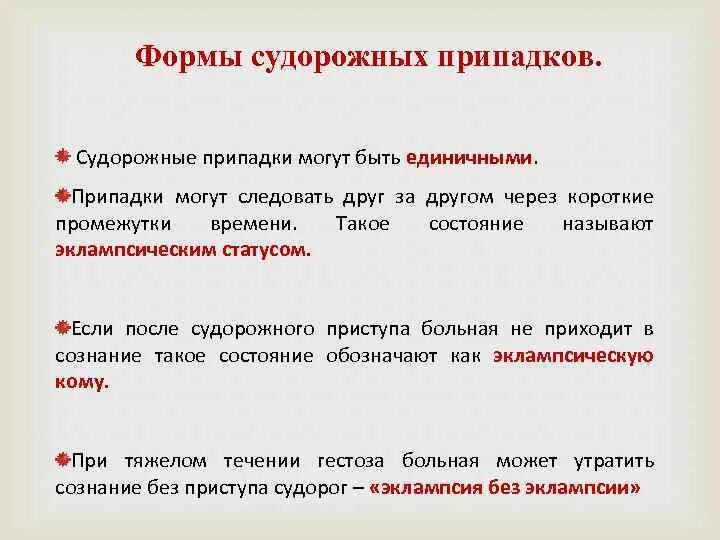 Формы судорожных припадков.

Судорожные припадки могут быть единичными.

Припадки могут следовать друг за другом через короткие промежутки времени. Такое состояние называют эклампсическим статусом.

Если после судорожного приступа больная не приходит в сознание такое состояние обозначают как эклампсическую кому.

При тяжелом течении гестоза больная может утратить сознание без приступа судорог – «эклампсия без эклампсии»